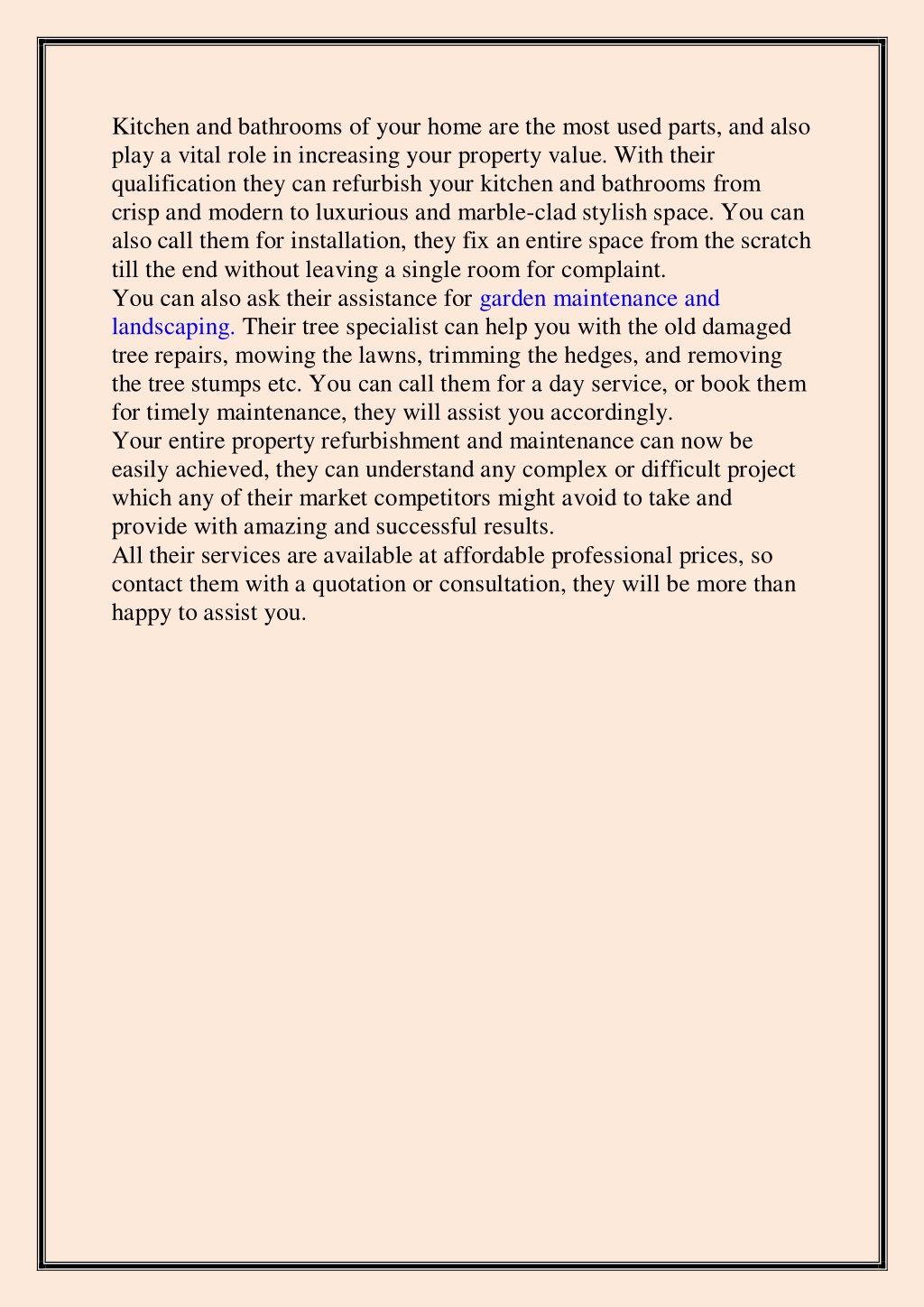 Kitchen and bathrooms of your home are the most used parts, and also play a vital role in increasing your property value. With their qualification they can refurbish your kitchen and bathrooms from crisp and modern to luxurious and marble-clad stylish space. You can also call them for installation, they fix an entire space from the scratch till the end without leaving a single room for complaint.

You can also ask their assistance for garden maintenance and landscaping. Their tree specialist can help you with the old damaged tree repairs, mowing the lawns, trimming the hedges, and removing the tree stumps etc. You can call them for a day service, or book them for timely maintenance, they will assist you accordingly.

Your entire property refurbishment and maintenance can now be easily achieved, they can understand any complex or difficult project which any of their market competitors might avoid to take and provide with amazing and successful results.

All their services are available at affordable professional prices, so contact them with a quotation or consultation, they will be more than happy to assist you.